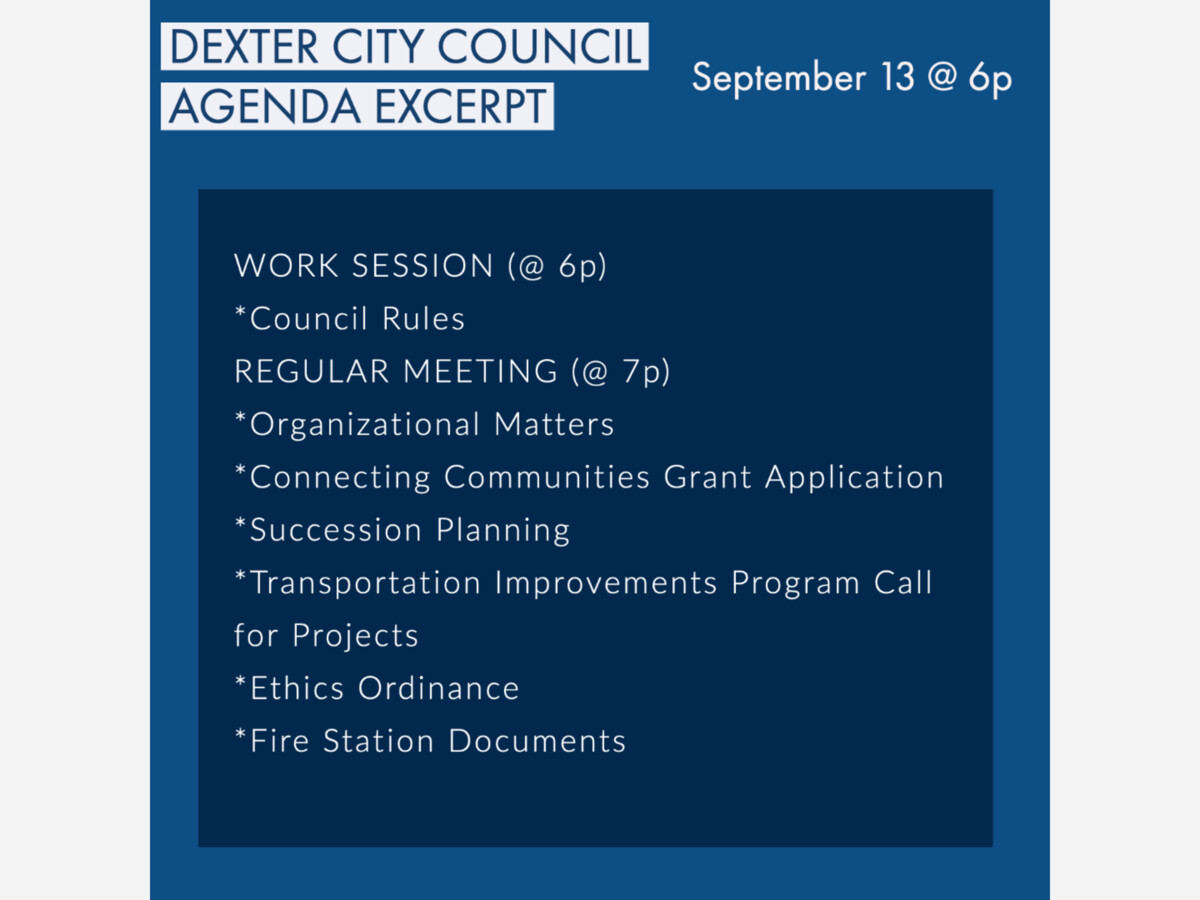 DEXTER CITY COUNCIL
AGENDA EXCERPT

September 13 @ 6p

WORK SESSION (@ 6p)
*Council Rules
REGULAR MEETING (@ 7p)
*Organizational Matters
*Connecting Communities Grant Application
*Succession Planning
*Transportation Improvements Program Call for Projects
*Ethics Ordinance
*Fire Station Documents